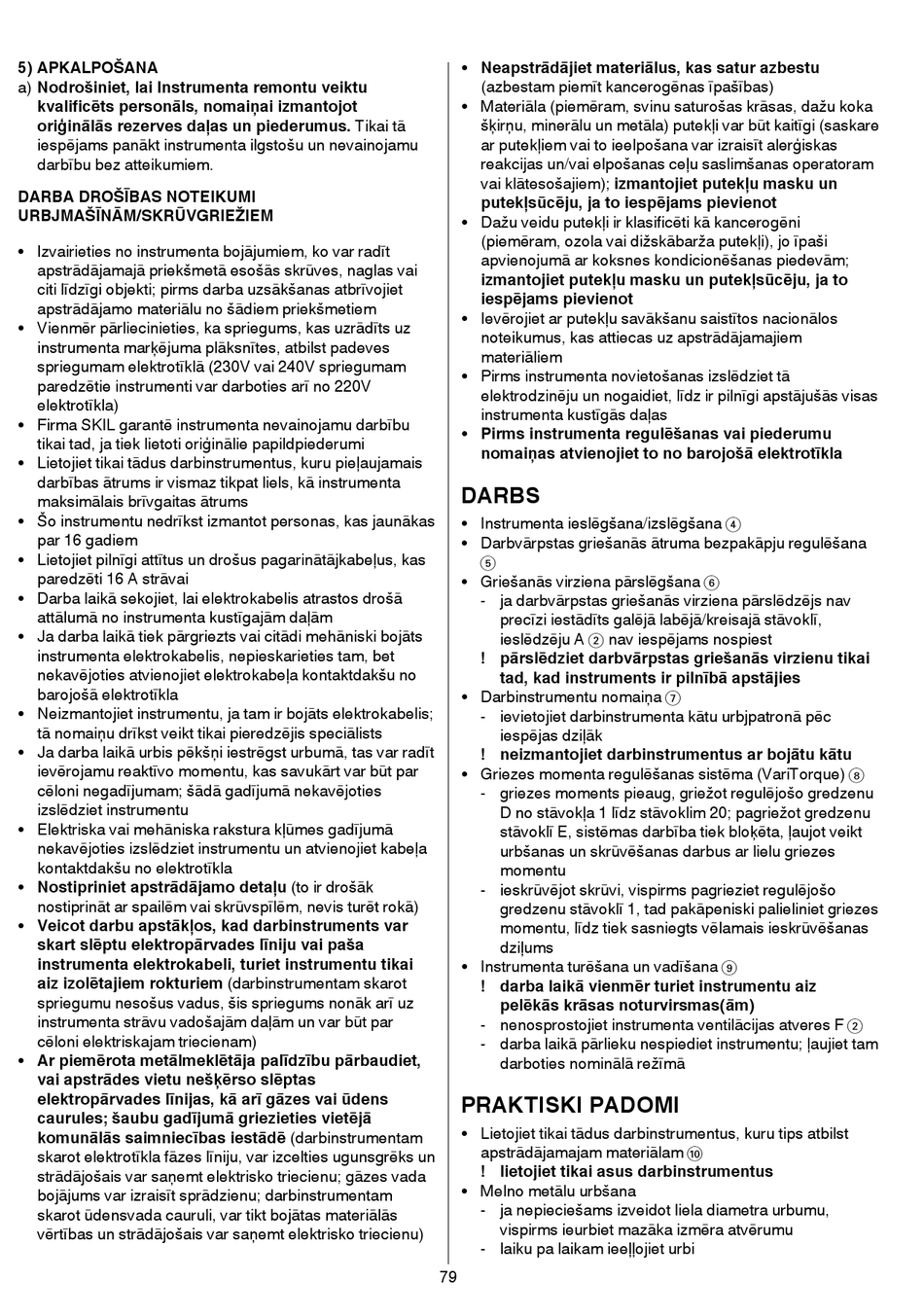 5) APKALPOŠANA
a) Nodrošiniet, lai Instrumenta remontu veiktu kvalificēts personāls, nomaiņai izmantojot oriģinālās rezerves daļas un piederumus. Tikai tā iespējams panākt instrumenta ilgstošu un nevainojamu darbību bez atteikumiem.

DARBA DROŠĪBAS NOTEIKUMI URBJMAŠĪNĀM/SKRŪVGRIEŽIEM

• Izvairieties no instrumenta bojājumiem, ko var radīt apstrādājamajā priekšmetā esošās skrūves, naglas vai citi līdzīgi objekti; pirms darba uzsākšanas atbrīvojiet apstrādājamo materiālu no šādiem priekšmetiem
• Vienmēr pārliecinieties, ka spriegums, kas uzrādīts uz instrumenta marķējuma plāksnītes, atbilst padeves spriegumam elektrotīklā (230V vai 240V spriegumam paredzētie instrumenti var darboties arī no 220V elektrotīkla)
• Firma SKIL garantē instrumenta nevainojamu darbību tikai tad, ja tiek lietoti oriģinālie papildpiederumi
• Lietojiet tikai tādus darbinstrumentus, kuru pieļaujamais darbības ātrums ir vismaz tikpat liels, kā instrumenta maksimālais brīvgaitas ātrums
• Šo instrumentu nedrīkst izmantot personas, kas jaunākas par 16 gadiem
• Lietojiet pilnīgi attītus un drošus pagarinātājkabeļus, kas paredzēti 16 A strāvai
• Darba laikā sekojiet, lai elektrokabelis atrastos drošā attālumā no instrumenta kustīgajām daļām
• Ja darba laikā tiek pārgriezts vai citādi mehāniski bojāts instrumenta elektrokabelis, nepieskarieties tam, bet nekavējoties atvienojiet elektrokabeļa kontaktdakšu no barojošā elektrotīkla
• Neizmantojiet instrumentu, ja tam ir bojāts elektrokabelis; tā nomaiņu drīkst veikt tikai pieredzējis speciālists
• Ja darba laikā urbis pēkšņi iestrēgst urbumā, tas var radīt ievērojamu reaktīvo momentu, kas savukārt var būt par cēloni negadījumam; šādā gadījumā nekavējoties izslēdziet instrumentu
• Elektriska vai mehāniska rakstura kļūmes gadījumā nekavējoties izslēdziet instrumentu un atvienojiet kabeļa kontaktdakšu no elektrotīkla
• Nostipriniet apstrādājamo detaļu (to ir drošāk nostiprināt ar spailēm vai skrūvspīlēm, nevis turēt rokā)
• Veicot darbu apstākļos, kad darbinstruments var skart slēptu elektropārvades līniju vai paša instrumenta elektrokabeli, turiet instrumentu tikai aiz izolētajiem rokturiem (darbinstrumentam skarot spriegumu nesošus vadus, šis spriegums nonāk arī uz instrumenta strāvu vadošajām daļām un var būt par cēloni elektriskajam triecienam)
• Ar piemērota metālmeklētāja palīdzību pārbaudiet, vai apstrādes vietu nešķērso slēptas elektropārvades līnijas, kā arī gāzes vai ūdens caurules; šaubu gadījumā griezieties vietējā komunālās saimniecības iestādē (darbinstrumentam skarot elektrotīkla fāzes līniju, var izcelties ugunsgrēks un strādājošais var saņemt elektrisko triecienu; gāzes vada bojājums var izraisīt sprādzienu; darbinstrumentam skarot ūdensvada cauruli, var tikt bojātas materiālās vērtības un strādājošais var saņemt elektrisko triecienu)
• Neapstrādājiet materiālus, kas satur azbestu (azbestam piemīt kancerogēnas īpašības)
• Materiāla (piemēram, svinu saturošas krāsas, dažu koka šķirņu, minerālu un metāla) putekļi var būt kaitīgi (saskare ar putekļiem vai to ieelpošana var izraisīt alerģiskas reakcijas un/vai elpošanas ceļu saslimšanas operatoram vai klātesošajiem); izmantojiet putekļu masku un putekļsūcēju, ja to iespējams pievienot
• Dažu veidu putekļi ir klasificēti kā kancerogēni (piemēram, ozola vai dižskābarža putekļi), jo īpaši apvienojumā ar koksnes kondicionēšanas piedevām; izmantojiet putekļu masku un putekļsūcēju, ja to iespējams pievienot
• Ievērojiet ar putekļu savākšanu saistītos nacionālos noteikumus, kas attiecas uz apstrādājamajiem materiāliem
• Pirms instrumenta novietošanas izslēdziet tā elektrodzinēju un nogaidiet, līdz ir pilnīgi apstājušās visas instrumenta kustīgās daļas
• Pirms instrumenta regulēšanas vai piederumu nomaiņas atvienojiet to no barojošā elektrotīkla

DARBS
• Instrumenta ieslēgšana/izslēgšana ④
• Darbvārpstas griešanās ātruma bezpakāpju regulēšana ⑤
• Griešanās virziena pārslēgšana ⑥
- ja darbvārpstas griešanās virziena pārslēdzējs nav precīzi iestādīts galējā labējā/kreisajā stāvoklī, ieslēdzēju A ② nav iespējams nospiest
! pārslēdziet darbvārpstas griešanās virzienu tikai tad, kad instruments ir pilnībā apstājies
• Darbinstrumentu nomaiņa ⑦
- ievietojiet darbinstrumenta kātu urbjpatronā pēc iespējas dziļāk
! neizmantojiet darbinstrumentus ar bojātu kātu
• Griezes momenta regulēšanas sistēma (VariTorque) ⑧
- griezes moments pieaug, griežot regulējošo gredzenu D no stāvokļa 1 līdz stāvoklim 20; pagriežot gredzenu stāvoklī E, sistēmas darbība tiek bloķēta, ļaujot veikt urbšanas un skrūvēšanas darbus ar lielu griezes momentu
- ieskrūvējot skrūvi, vispirms pagrieziet regulējošo gredzenu stāvoklī 1, tad pakāpeniski palieliniet griezes momentu, līdz tiek sasniegts vēlamais ieskrūvēšanas dziļums
• Instrumenta turēšana un vadīšana ⑨
! darba laikā vienmēr turiet instrumentu aiz pelēkās krāsas noturvirsmas(ām)
- nenosprostojiet instrumenta ventilācijas atveres F ②
- darba laikā pārlieku nespiediet instrumentu; ļaujiet tam darboties nominālā režīmā

PRAKTISKI PADOMI
• Lietojiet tikai tādus darbinstrumentus, kuru tips atbilst apstrādājamajam materiālam ⑩
! lietojiet tikai asus darbinstrumentus
• Melno metālu urbšana
- ja nepieciešams izveidot liela diametra urbumu, vispirms ieurbiet mazāka izmēra atvērumu
- laiku pa laikam ieeļļojiet urbi

79